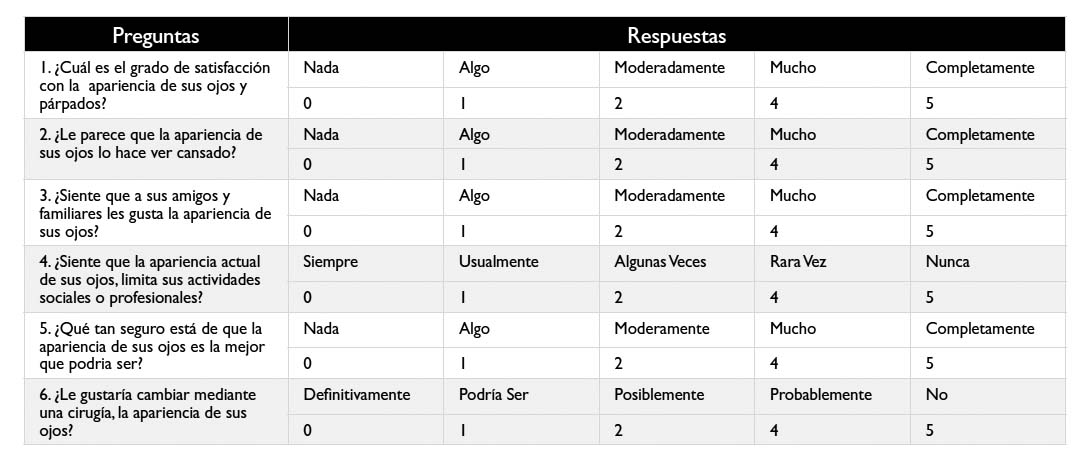 | Preguntas | Respuestas | | | | |
|---|---|---|---|---|---|
| 1. ¿Cuál es el grado de satisfacción con la apariencia de sus ojos y párpados? | Nada | Algo | Moderadamente | Mucho | Completamente |
| | 0 | 1 | 2 | 4 | 5 |
| 2. ¿Le parece que la apariencia de sus ojos lo hace ver cansado? | Nada | Algo | Moderadamente | Mucho | Completamente |
| | 0 | 1 | 2 | 4 | 5 |
| 3. ¿Siente que a sus amigos y familiares les gusta la apariencia de sus ojos? | Nada | Algo | Moderadamente | Mucho | Completamente |
| | 0 | 1 | 2 | 4 | 5 |
| 4. ¿Siente que la apariencia actual de sus ojos, limita sus actividades sociales o profesionales? | Siempre | Usualmente | Algunas Veces | Rara Vez | Nunca |
| | 0 | 1 | 2 | 4 | 5 |
| 5. ¿Qué tan seguro está de que la apariencia de sus ojos es la mejor que podria ser? | Nada | Algo | Moderamente | Mucho | Completamente |
| | 0 | 1 | 2 | 4 | 5 |
| 6. ¿Le gustaría cambiar mediante una cirugía, la apariencia de sus ojos? | Definitivamente | Podría Ser | Posiblemente | Probablemente | No |
| | 0 | 1 | 2 | 4 | 5 |